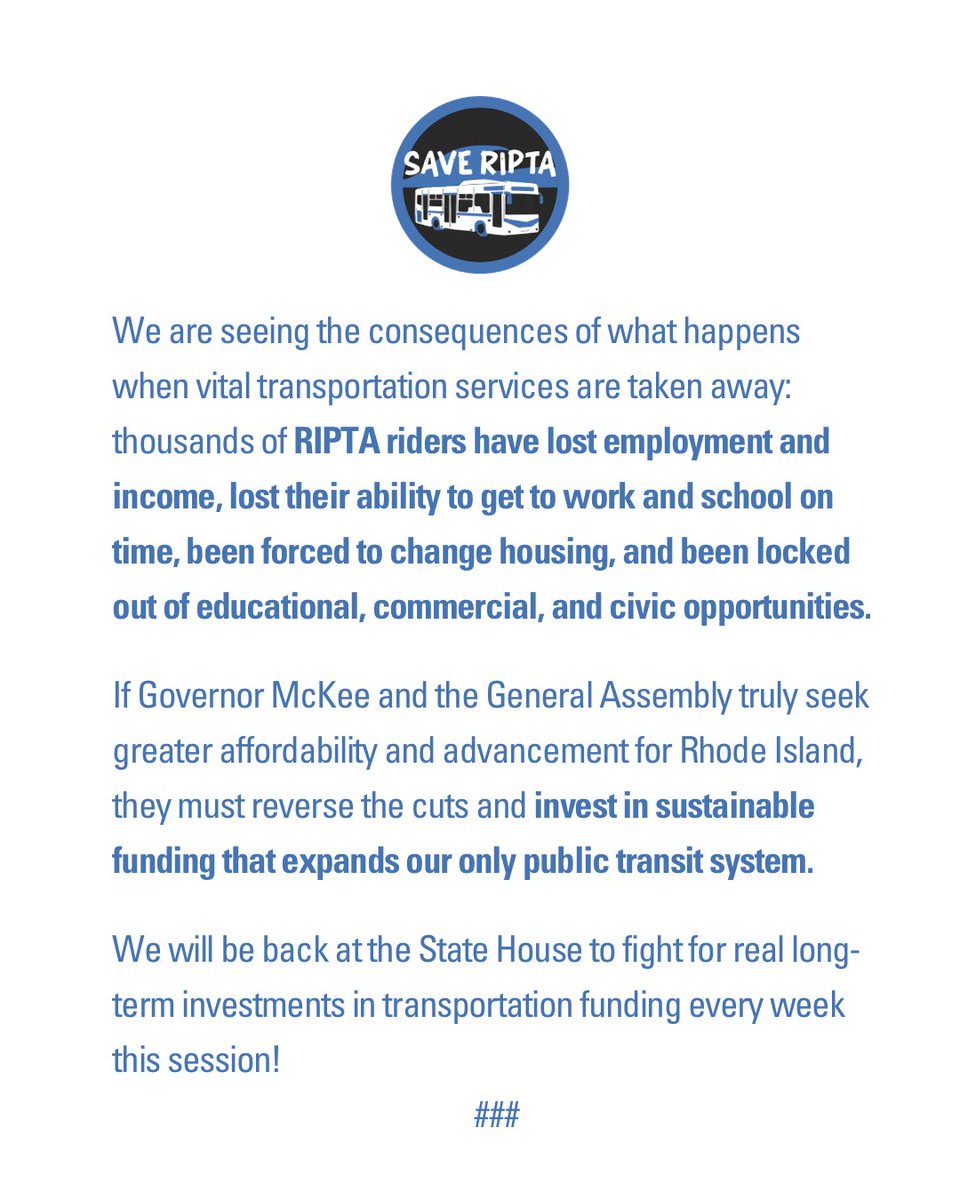 SAVE RIPTA

We are seeing the consequences of what happens when vital transportation services are taken away: thousands of RIPTA riders have lost employment and income, lost their ability to get to work and school on time, been forced to change housing, and been locked out of educational, commercial, and civic opportunities.

If Governor McKee and the General Assembly truly seek greater affordability and advancement for Rhode Island, they must reverse the cuts and invest in sustainable funding that expands our only public transit system.

We will be back at the State House to fight for real long-term investments in transportation funding every week this session!

###